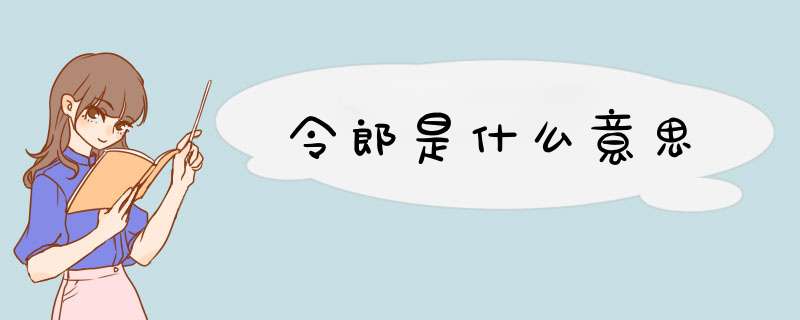 令郎是什么意思